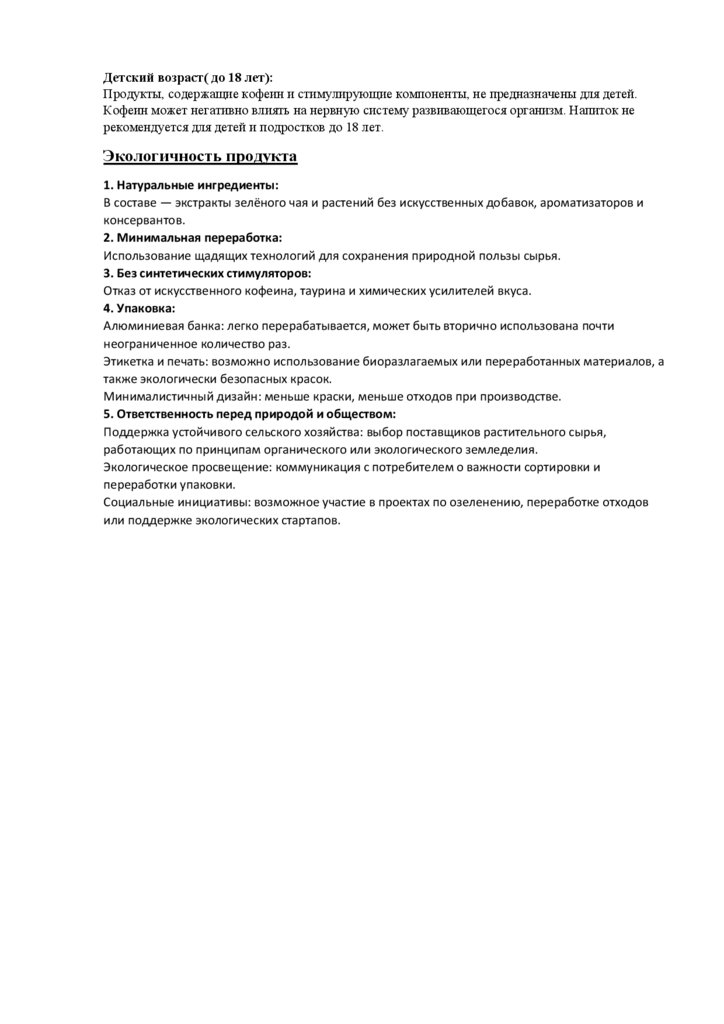 Детский возраст( до 18 лет):
Продукты, содержащие кофеин и стимулирующие компоненты, не предназначены для детей. Кофеин может негативно влиять на нервную систему развивающегося организм. Напиток не рекомендуется для детей и подростков до 18 лет.

Экологичность продукта

1. Натуральные ингредиенты:
В составе — экстракты зелёного чая и растений без искусственных добавок, ароматизаторов и консервантов.
2. Минимальная переработка:
Использование щадящих технологий для сохранения природной пользы сырья.
3. Без синтетических стимуляторов:
Отказ от искусственного кофеина, таурина и химических усилителей вкуса.
4. Упаковка:
Алюминиевая банка: легко перерабатывается, может быть вторично использована почти неограниченное количество раз.
Этикетка и печать: возможно использование биоразлагаемых или переработанных материалов, а также экологически безопасных красок.
Минималистичный дизайн: меньше краски, меньше отходов при производстве.
5. Ответственность перед природой и обществом:
Поддержка устойчивого сельского хозяйства: выбор поставщиков растительного сырья, работающих по принципам органического или экологического земледелия.
Экологическое просвещение: коммуникация с потребителем о важности сортировки и переработки упаковки.
Социальные инициативы: возможное участие в проектах по озеленению, переработке отходов или поддержке экологических стартапов.